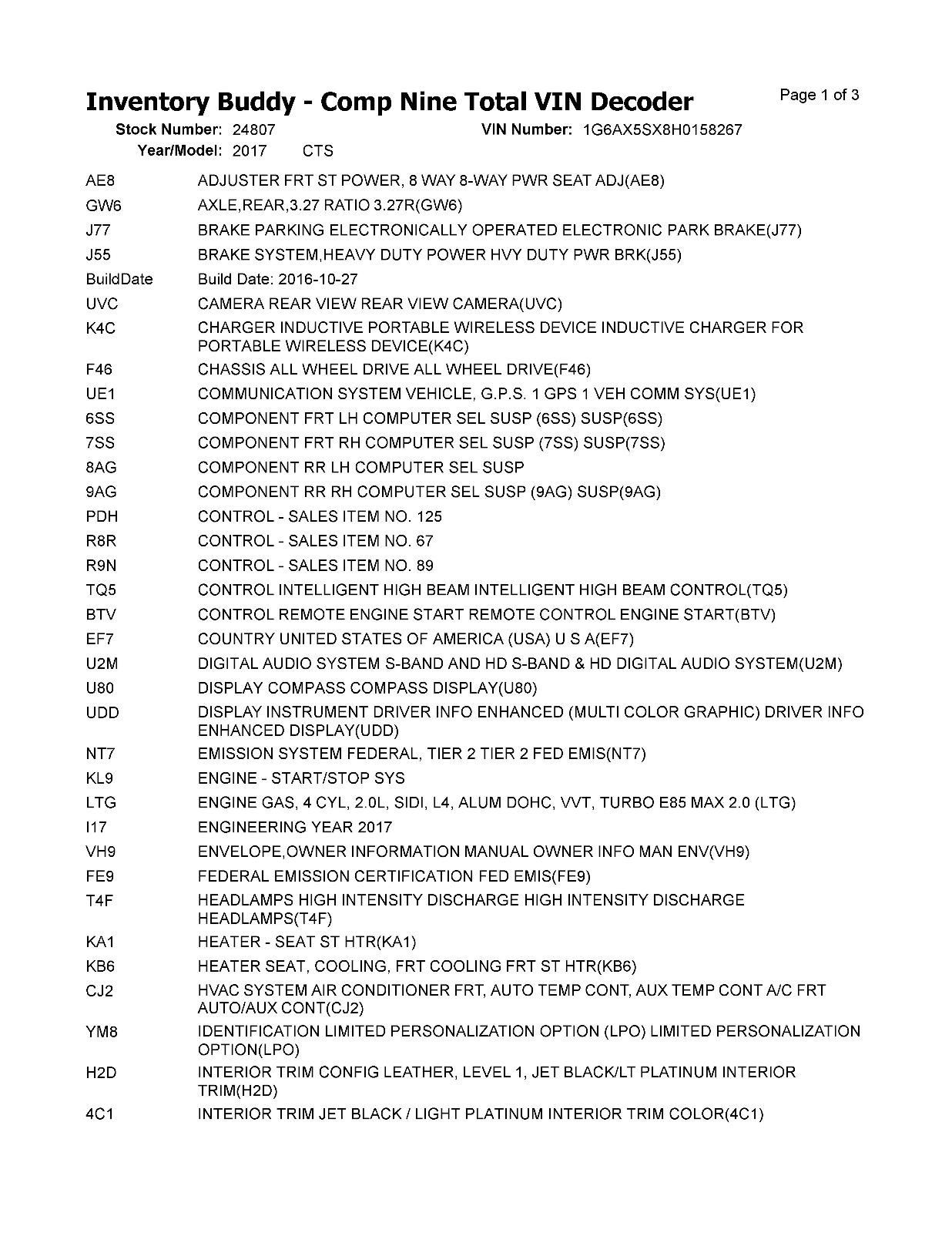 Inventory Buddy - Comp Nine Total VIN Decoder

Page 1 of 3

Stock Number: 24807 VIN Number: 1G6AX5SX8H0158267
Year/Model: 2017 CTS

| | |
|---|---|
| AE8 | ADJUSTER FRT ST POWER, 8 WAY 8-WAY PWR SEAT ADJ(AE8) |
| GW6 | AXLE,REAR,3.27 RATIO 3.27R(GW6) |
| J77 | BRAKE PARKING ELECTRONICALLY OPERATED ELECTRONIC PARK BRAKE(J77) |
| J55 | BRAKE SYSTEM,HEAVY DUTY POWER HVY DUTY PWR BRK(J55) |
| BuildDate | Build Date: 2016-10-27 |
| UVC | CAMERA REAR VIEW REAR VIEW CAMERA(UVC) |
| K4C | CHARGER INDUCTIVE PORTABLE WIRELESS DEVICE INDUCTIVE CHARGER FOR PORTABLE WIRELESS DEVICE(K4C) |
| F46 | CHASSIS ALL WHEEL DRIVE ALL WHEEL DRIVE(F46) |
| UE1 | COMMUNICATION SYSTEM VEHICLE, G.P.S. 1 GPS 1 VEH COMM SYS(UE1) |
| 6SS | COMPONENT FRT LH COMPUTER SEL SUSP (6SS) SUSP(6SS) |
| 7SS | COMPONENT FRT RH COMPUTER SEL SUSP (7SS) SUSP(7SS) |
| 8AG | COMPONENT RR LH COMPUTER SEL SUSP |
| 9AG | COMPONENT RR RH COMPUTER SEL SUSP (9AG) SUSP(9AG) |
| PDH | CONTROL - SALES ITEM NO. 125 |
| R8R | CONTROL - SALES ITEM NO. 67 |
| R9N | CONTROL - SALES ITEM NO. 89 |
| TQ5 | CONTROL INTELLIGENT HIGH BEAM INTELLIGENT HIGH BEAM CONTROL(TQ5) |
| BTV | CONTROL REMOTE ENGINE START REMOTE CONTROL ENGINE START(BTV) |
| EF7 | COUNTRY UNITED STATES OF AMERICA (USA) U S A(EF7) |
| U2M | DIGITAL AUDIO SYSTEM S-BAND AND HD S-BAND & HD DIGITAL AUDIO SYSTEM(U2M) |
| U80 | DISPLAY COMPASS COMPASS DISPLAY(U80) |
| UDD | DISPLAY INSTRUMENT DRIVER INFO ENHANCED (MULTI COLOR GRAPHIC) DRIVER INFO ENHANCED DISPLAY(UDD) |
| NT7 | EMISSION SYSTEM FEDERAL, TIER 2 TIER 2 FED EMIS(NT7) |
| KL9 | ENGINE - START/STOP SYS |
| LTG | ENGINE GAS, 4 CYL, 2.0L, SIDI, L4, ALUM DOHC, VVT, TURBO E85 MAX 2.0 (LTG) |
| I17 | ENGINEERING YEAR 2017 |
| VH9 | ENVELOPE,OWNER INFORMATION MANUAL OWNER INFO MAN ENV(VH9) |
| FE9 | FEDERAL EMISSION CERTIFICATION FED EMIS(FE9) |
| T4F | HEADLAMPS HIGH INTENSITY DISCHARGE HIGH INTENSITY DISCHARGE HEADLAMPS(T4F) |
| KA1 | HEATER - SEAT ST HTR(KA1) |
| KB6 | HEATER SEAT, COOLING, FRT COOLING FRT ST HTR(KB6) |
| CJ2 | HVAC SYSTEM AIR CONDITIONER FRT, AUTO TEMP CONT, AUX TEMP CONT A/C FRT AUTO/AUX CONT(CJ2) |
| YM8 | IDENTIFICATION LIMITED PERSONALIZATION OPTION (LPO) LIMITED PERSONALIZATION OPTION(LPO) |
| H2D | INTERIOR TRIM CONFIG LEATHER, LEVEL 1, JET BLACK/LT PLATINUM INTERIOR TRIM(H2D) |
| 4C1 | INTERIOR TRIM JET BLACK / LIGHT PLATINUM INTERIOR TRIM COLOR(4C1) |